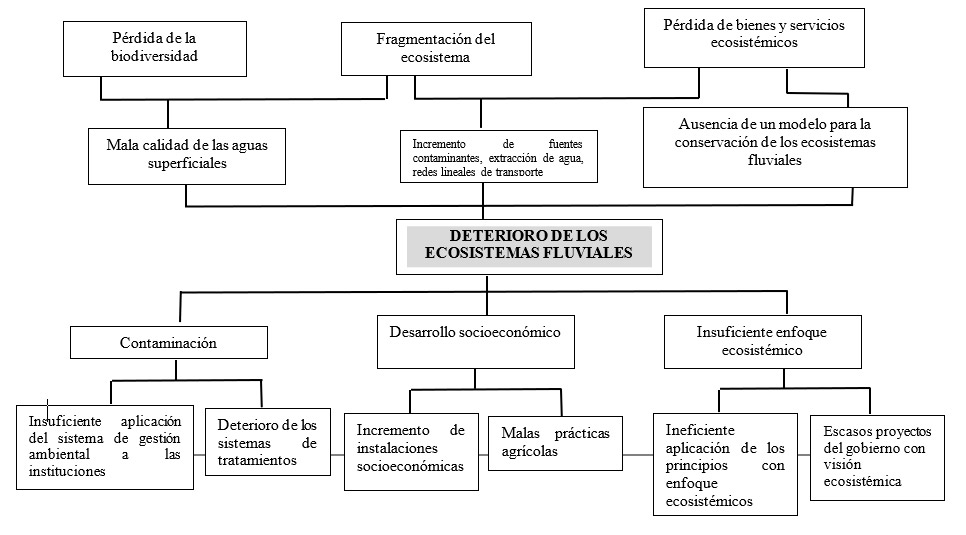 Pérdida de la biodiversidad

Fragmentación del ecosistema

Pérdida de bienes y servicios ecosistémicos

Mala calidad de las aguas superficiales

Incremento de fuentes contaminantes, extracción de agua, redes lineales de transporte

Ausencia de un modelo para la conservación de los ecosistemas fluviales

DETERIORO DE LOS ECOSISTEMAS FLUVIALES

Contaminación

Desarrollo socioeconómico

Insuficiente enfoque ecosistémico

Insuficiente aplicación del sistema de gestión ambiental a las instituciones

Deterioro de los sistemas de tratamientos

Incremento de instalaciones socioeconómicas

Malas prácticas agrícolas

Ineficiente aplicación de los principios con enfoque ecosistémicos

Escasos proyectos del gobierno con visión ecosistémica